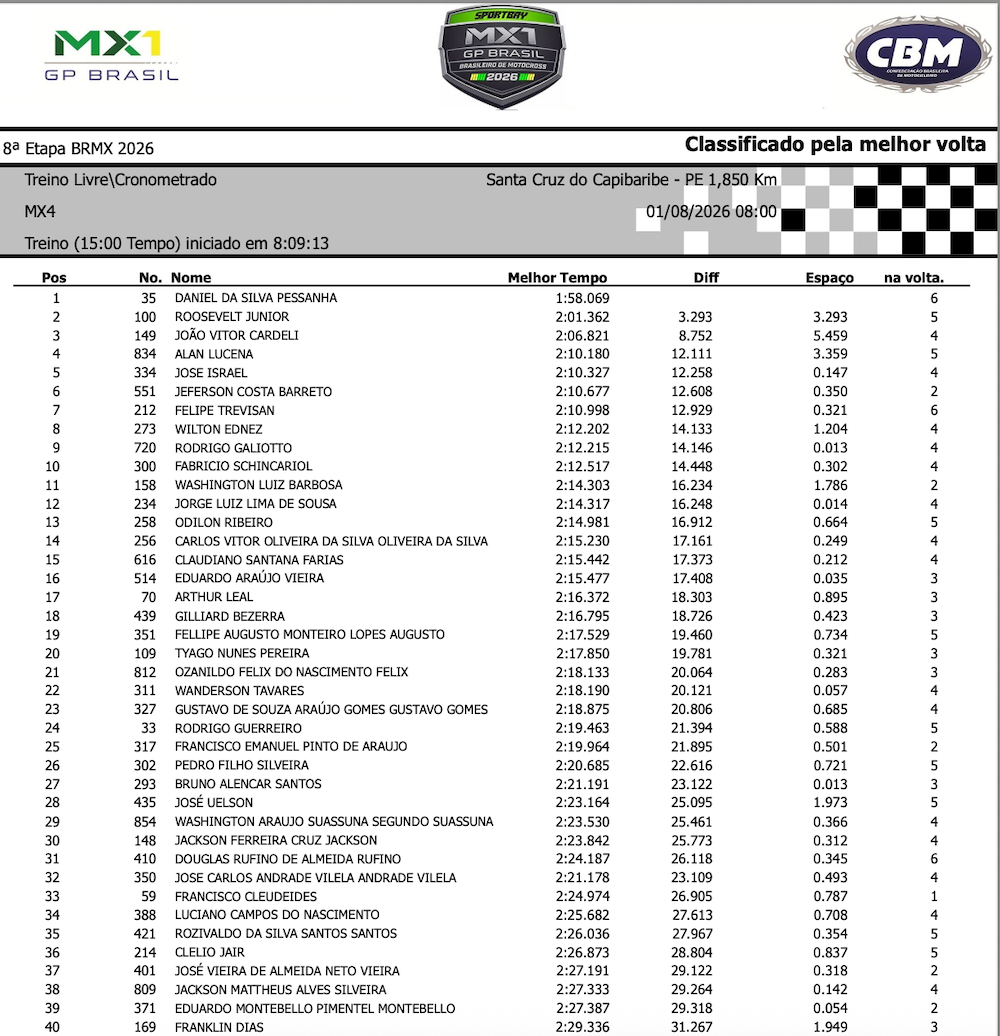 MX1 GP BRASIL

SPORTBAY MX1 GP BRASIL BRASILEIRO DE MOTOCROSS 2026

CBM CONFEDERAÇÃO BRASILEIRA DE MOTOCICLISMO

8ª Etapa BRMX 2026

Classificado pela melhor volta

Treino Livre\Cronometrado

Santa Cruz do Capibaribe - PE 1,850 Km

MX4

01/08/2026 08:00

Treino (15:00 Tempo) iniciado em 8:09:13

| Pos | No. | Nome | Melhor Tempo | Diff | Espaço | na volta. |
|---|---|---|---|---|---|---|
| 1 | 35 | DANIEL DA SILVA PESSANHA | 1:58.069 | | | 6 |
| 2 | 100 | ROOSEVELT JUNIOR | 2:01.362 | 3.293 | 3.293 | 5 |
| 3 | 149 | JOÃO VITOR CARDELI | 2:06.821 | 8.752 | 5.459 | 4 |
| 4 | 834 | ALAN LUCENA | 2:10.180 | 12.111 | 3.359 | 5 |
| 5 | 334 | JOSE ISRAEL | 2:10.327 | 12.258 | 0.147 | 4 |
| 6 | 551 | JEFERSON COSTA BARRETO | 2:10.677 | 12.608 | 0.350 | 2 |
| 7 | 212 | FELIPE TREVISAN | 2:10.998 | 12.929 | 0.321 | 6 |
| 8 | 273 | WILTON EDNEZ | 2:12.202 | 14.133 | 1.204 | 4 |
| 9 | 720 | RODRIGO GALIOTTO | 2:12.215 | 14.146 | 0.013 | 4 |
| 10 | 300 | FABRICIO SCHINCARIOL | 2:12.517 | 14.448 | 0.302 | 4 |
| 11 | 158 | WASHINGTON LUIZ BARBOSA | 2:14.303 | 16.234 | 1.786 | 2 |
| 12 | 234 | JORGE LUIZ LIMA DE SOUSA | 2:14.317 | 16.248 | 0.014 | 4 |
| 13 | 258 | ODILON RIBEIRO | 2:14.981 | 16.912 | 0.664 | 5 |
| 14 | 256 | CARLOS VITOR OLIVEIRA DA SILVA OLIVEIRA DA SILVA | 2:15.230 | 17.161 | 0.249 | 4 |
| 15 | 616 | CLAUDIANO SANTANA FARIAS | 2:15.442 | 17.373 | 0.212 | 4 |
| 16 | 514 | EDUARDO ARAÚJO VIEIRA | 2:15.477 | 17.408 | 0.035 | 3 |
| 17 | 70 | ARTHUR LEAL | 2:16.372 | 18.303 | 0.895 | 3 |
| 18 | 439 | GILLIARD BEZERRA | 2:16.795 | 18.726 | 0.423 | 3 |
| 19 | 351 | FELLIPE AUGUSTO MONTEIRO LOPES AUGUSTO | 2:17.529 | 19.460 | 0.734 | 5 |
| 20 | 109 | TYAGO NUNES PEREIRA | 2:17.850 | 19.781 | 0.321 | 3 |
| 21 | 812 | OZANILDO FELIX DO NASCIMENTO FELIX | 2:18.133 | 20.064 | 0.283 | 3 |
| 22 | 311 | WANDERSON TAVARES | 2:18.190 | 20.121 | 0.057 | 4 |
| 23 | 327 | GUSTAVO DE SOUZA ARAÚJO GOMES GUSTAVO GOMES | 2:18.875 | 20.806 | 0.685 | 4 |
| 24 | 33 | RODRIGO GUERREIRO | 2:19.463 | 21.394 | 0.588 | 5 |
| 25 | 317 | FRANCISCO EMANUEL PINTO DE ARAUJO | 2:19.964 | 21.895 | 0.501 | 2 |
| 26 | 302 | PEDRO FILHO SILVEIRA | 2:20.685 | 22.616 | 0.721 | 5 |
| 27 | 293 | BRUNO ALENCAR SANTOS | 2:21.191 | 23.122 | 0.013 | 3 |
| 28 | 435 | JOSÉ UELSON | 2:23.164 | 25.095 | 1.973 | 5 |
| 29 | 854 | WASHINGTON ARAUJO SUASSUNA SEGUNDO SUASSUNA | 2:23.530 | 25.461 | 0.366 | 4 |
| 30 | 148 | JACKSON FERREIRA CRUZ JACKSON | 2:23.842 | 25.773 | 0.312 | 4 |
| 31 | 410 | DOUGLAS RUFINO DE ALMEIDA RUFINO | 2:24.187 | 26.118 | 0.345 | 6 |
| 32 | 350 | JOSE CARLOS ANDRADE VILELA ANDRADE VILELA | 2:21.178 | 23.109 | 0.493 | 4 |
| 33 | 59 | FRANCISCO CLEUDEIDES | 2:24.974 | 26.905 | 0.787 | 1 |
| 34 | 388 | LUCIANO CAMPOS DO NASCIMENTO | 2:25.682 | 27.613 | 0.708 | 4 |
| 35 | 421 | ROZIVALDO DA SILVA SANTOS SANTOS | 2:26.036 | 27.967 | 0.354 | 5 |
| 36 | 214 | CLELIO JAIR | 2:26.873 | 28.804 | 0.837 | 5 |
| 37 | 401 | JOSÉ VIEIRA DE ALMEIDA NETO VIEIRA | 2:27.191 | 29.122 | 0.318 | 2 |
| 38 | 809 | JACKSON MATTHEUS ALVES SILVEIRA | 2:27.333 | 29.264 | 0.142 | 4 |
| 39 | 371 | EDUARDO MONTEBELLO PIMENTEL MONTEBELLO | 2:27.387 | 29.318 | 0.054 | 2 |
| 40 | 169 | FRANKLIN DIAS | 2:29.336 | 31.267 | 1.949 | 3 |